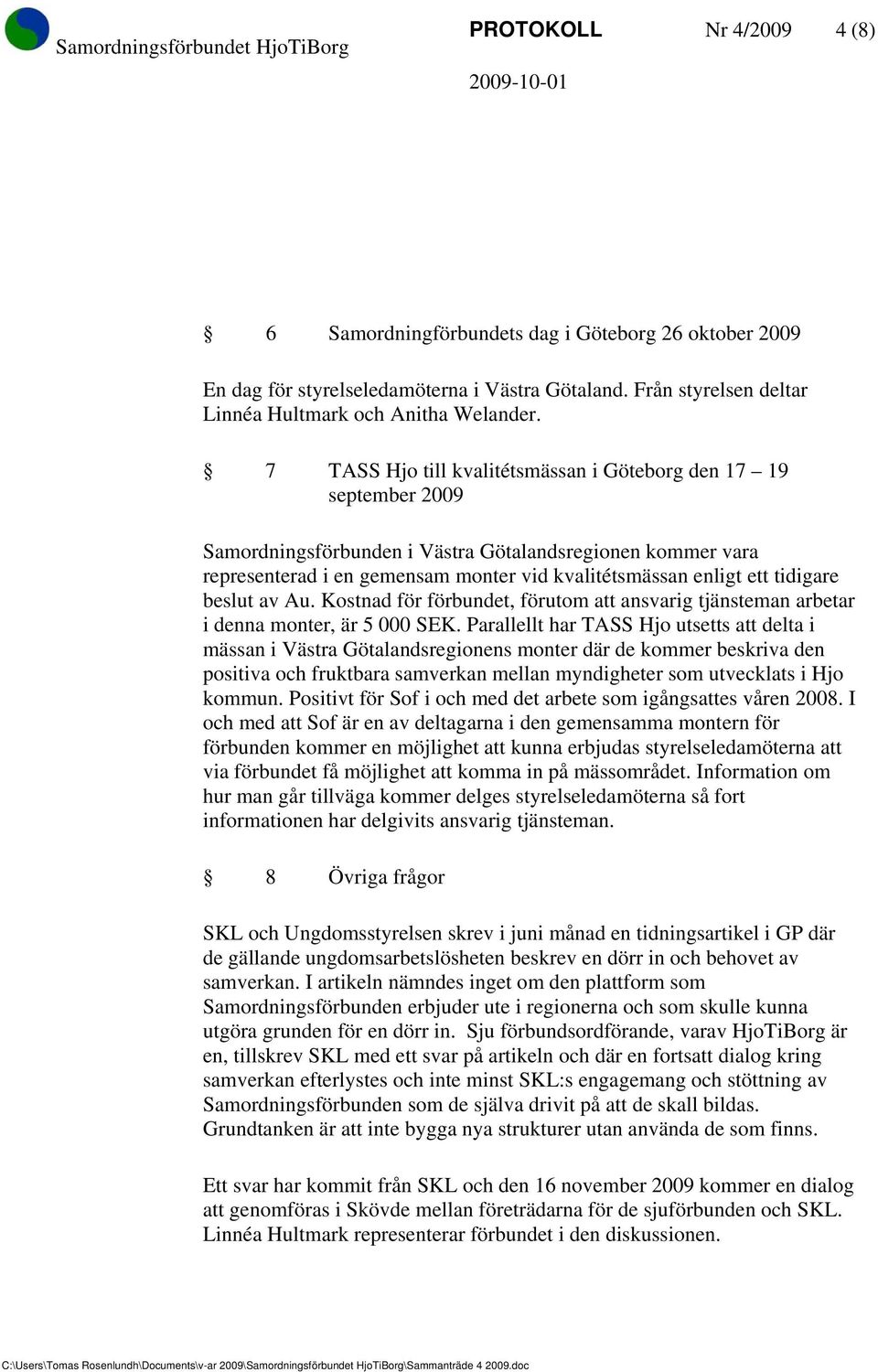 Samordningsförbundet HjoTiBorg

PROTOKOLL Nr 4/2009 4 (8)

2009-10-01

§ 6 Samordningförbundets dag i Göteborg 26 oktober 2009

En dag för styrelseledamöterna i Västra Götaland. Från styrelsen deltar Linnéa Hultmark och Anitha Welander.

§ 7 TASS Hjo till kvalitétsmässan i Göteborg den 17 – 19 september 2009

Samordningsförbunden i Västra Götalandsregionen kommer vara representerad i en gemensam monter vid kvalitétsmässan enligt ett tidigare beslut av Au. Kostnad för förbundet, förutom att ansvarig tjänsteman arbetar i denna monter, är 5 000 SEK. Parallellt har TASS Hjo utsetts att delta i mässan i Västra Götalandsregionens monter där de kommer beskriva den positiva och fruktbara samverkan mellan myndigheter som utvecklats i Hjo kommun. Positivt för Sof i och med det arbete som igångsattes våren 2008. I och med att Sof är en av deltagarna i den gemensamma montern för förbunden kommer en möjlighet att kunna erbjudas styrelseledamöterna att via förbundet få möjlighet att komma in på mässområdet. Information om hur man går tillväga kommer delges styrelseledamöterna så fort informationen har delgivits ansvarig tjänsteman.

§ 8 Övriga frågor

SKL och Ungdomsstyrelsen skrev i juni månad en tidningsartikel i GP där de gällande ungdomsarbetslösheten beskrev en dörr in och behovet av samverkan. I artikeln nämndes inget om den plattform som Samordningsförbunden erbjuder ute i regionerna och som skulle kunna utgöra grunden för en dörr in. Sju förbundsordförande, varav HjoTiBorg är en, tillskrev SKL med ett svar på artikeln och där en fortsatt dialog kring samverkan efterlystes och inte minst SKL:s engagemang och stöttning av Samordningsförbunden som de själva drivit på att de skall bildas. Grundtanken är att inte bygga nya strukturer utan använda de som finns.

Ett svar har kommit från SKL och den 16 november 2009 kommer en dialog att genomföras i Skövde mellan företrädarna för de sjuförbunden och SKL. Linnéa Hultmark representerar förbundet i den diskussionen.

C:\Users\Tomas Rosenlundh\Documents\v-ar 2009\Samordningsförbundet HjoTiBorg\Sammanträde 4 2009.doc